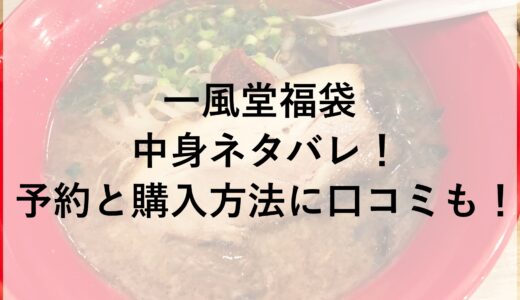 一風堂福袋
中身ネタバレ！
予約と購入方法に口コミも！